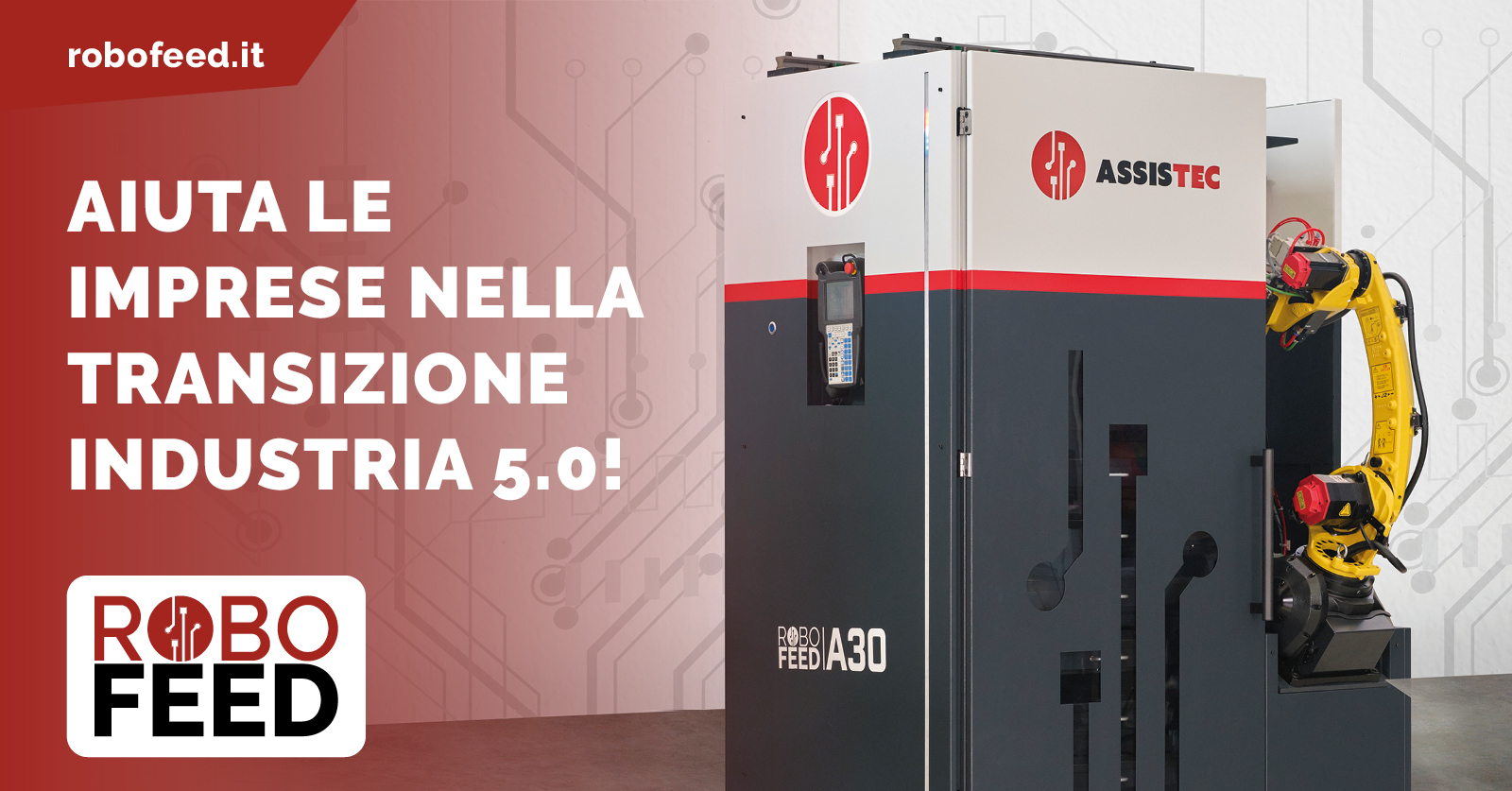 robofeed.it

AIUTA LE IMPRESE NELLA TRANSIZIONE INDUSTRIA 5.0!

ROBO FEED

ASSISTEC

ROBO FEED A30